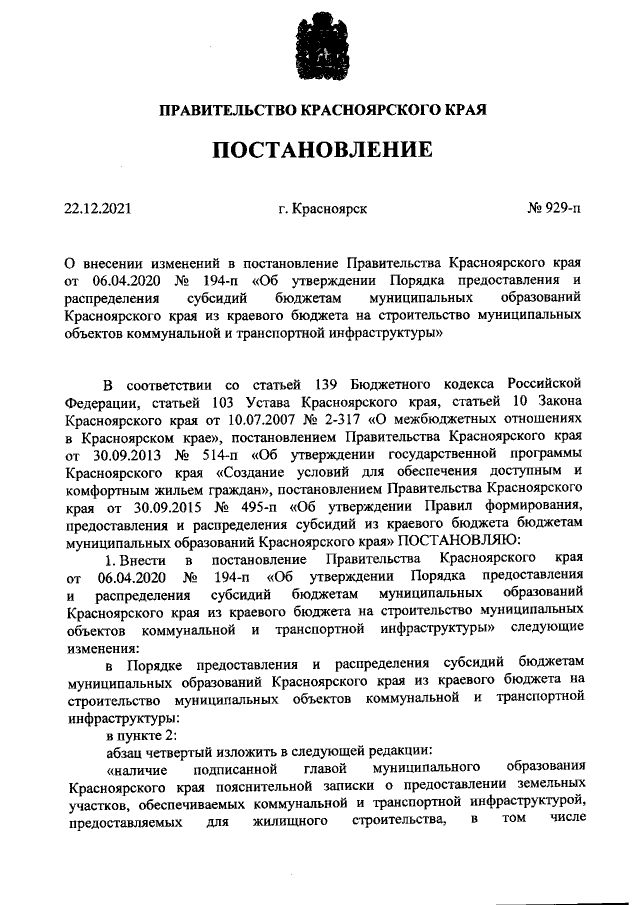 ПРАВИТЕЛЬСТВО КРАСНОЯРСКОГО КРАЯ

ПОСТАНОВЛЕНИЕ

22.12.2021

г. Красноярск

№ 929-п

О внесении изменений в постановление Правительства Красноярского края от 06.04.2020 № 194-п «Об утверждении Порядка предоставления и распределения субсидий бюджетам муниципальных образований Красноярского края из краевого бюджета на строительство муниципальных объектов коммунальной и транспортной инфраструктуры»

В соответствии со статьей 139 Бюджетного кодекса Российской Федерации, статьей 103 Устава Красноярского края, статьей 10 Закона Красноярского края от 10.07.2007 № 2-317 «О межбюджетных отношениях в Красноярском крае», постановлением Правительства Красноярского края от 30.09.2013 № 514-п «Об утверждении государственной программы Красноярского края «Создание условий для обеспечения доступным и комфортным жильем граждан», постановлением Правительства Красноярского края от 30.09.2015 № 495-п «Об утверждении Правил формирования, предоставления и распределения субсидий из краевого бюджета бюджетам муниципальных образований Красноярского края» ПОСТАНОВЛЯЮ:

1. Внести в постановление Правительства Красноярского края от 06.04.2020 № 194-п «Об утверждении Порядка предоставления и распределения субсидий бюджетам муниципальных образований Красноярского края из краевого бюджета на строительство муниципальных объектов коммунальной и транспортной инфраструктуры» следующие изменения:

в Порядке предоставления и распределения субсидий бюджетам муниципальных образований Красноярского края из краевого бюджета на строительство муниципальных объектов коммунальной и транспортной инфраструктуры:

в пункте 2:

абзац четвертый изложить в следующей редакции:

«наличие подписанной главой муниципального образования Красноярского края пояснительной записки о предоставлении земельных участков, обеспечиваемых коммунальной и транспортной инфраструктурой, предоставляемых для жилищного строительства, в том числе